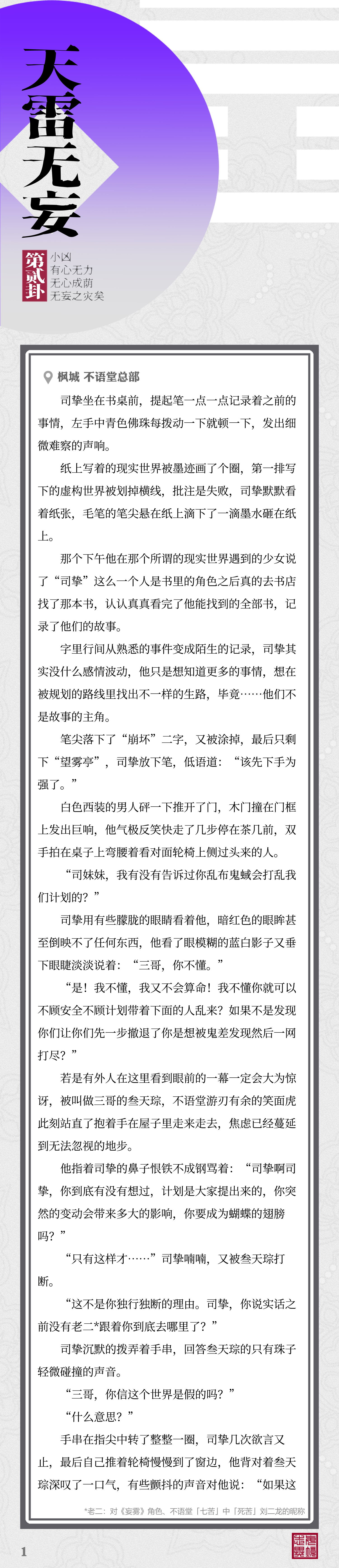 天雷无妄

第贰卦

小凶
有心无力
无心成荫
无妄之灾矣

枫城 不语堂总部

司挚坐在书桌前，提起笔一点一点记录着之前的事情，左手中青色佛珠每拨动一下就顿一下，发出细微难察的声响。

纸上写着的现实世界被墨迹画了个圈，第一排写下的虚构世界被划掉横线，批注是失败，司挚默默看着纸张，毛笔的笔尖悬在纸上滴下了一滴墨水砸在纸上。

那个下午他在那个所谓的现实世界遇到的少女说了“司挚”这么一个人是书里的角色之后真的去书店找了那本书，认认真真看完了他能找到的全部书，记录了他们的故事。

字里行间从熟悉的事件变成陌生的记录，司挚其实没什么感情波动，他只是想知道更多的事情，想在被规划的路线里找出不一样的生路，毕竟……他们不是故事的主角。

笔尖落下了“崩坏”二字，又被涂掉，最后只剩下“望雾亭”，司挚放下笔，低语道：“该先下手为强了。”

白色西装的男人砰一下推开了门，木门撞在门框上发出巨响，他气极反笑快走了几步停在茶几前，双手拍在桌子上弯腰看着对面轮椅上侧过头来的人。

“司妹妹，我有没有告诉过你乱布鬼蜮会打乱我们计划的？”

司挚用有些朦胧的眼睛看着他，暗红色的眼眸甚至倒映不了任何东西，他看了眼模糊的蓝白影子又垂下眼睫淡淡说着：“三哥，你不懂。”

“是！我不懂，我又不会算命！我不懂你就可以不顾安全不顾计划带着下面的人乱来？如果不是发现你们让你们先一步撤退了你是想被鬼差发现然后一网打尽？”

若是有外人在这里看到眼前的一幕一定会大为惊讶，被叫做三哥的叁天琮，不语堂游刃有余的笑面虎此刻站直了抱着手在屋子里走来走去，焦虑已经蔓延到无法忽视的地步。

他指着司挚的鼻子恨铁不成钢骂着：“司挚啊司挚，你到底有没有想过，计划是大家提出来的，你突然的变动会带来多大的影响，你要成为蝴蝶的翅膀吗？”

“只有这样才……”司挚喃喃，又被叁天琮打断。

“这不是你独行独断的理由。司挚，你说实话之前没有老二*跟着你到底去哪里了？”

司挚沉默的拨弄着手串，回答叁天琮的只有珠子轻微碰撞的声音。

“三哥，你信这个世界是假的吗？”

“什么意思？”

手串在指尖中转了整整一圈，司挚几次欲言又止，最后自己推着轮椅慢慢到了窗边，他背对着叁天琮深叹了一口气，有些颤抖的声音对他说：“如果这

*老二：对《妄雾》角色，不语堂「七苦」中「死苦」刘二龙的昵称

1